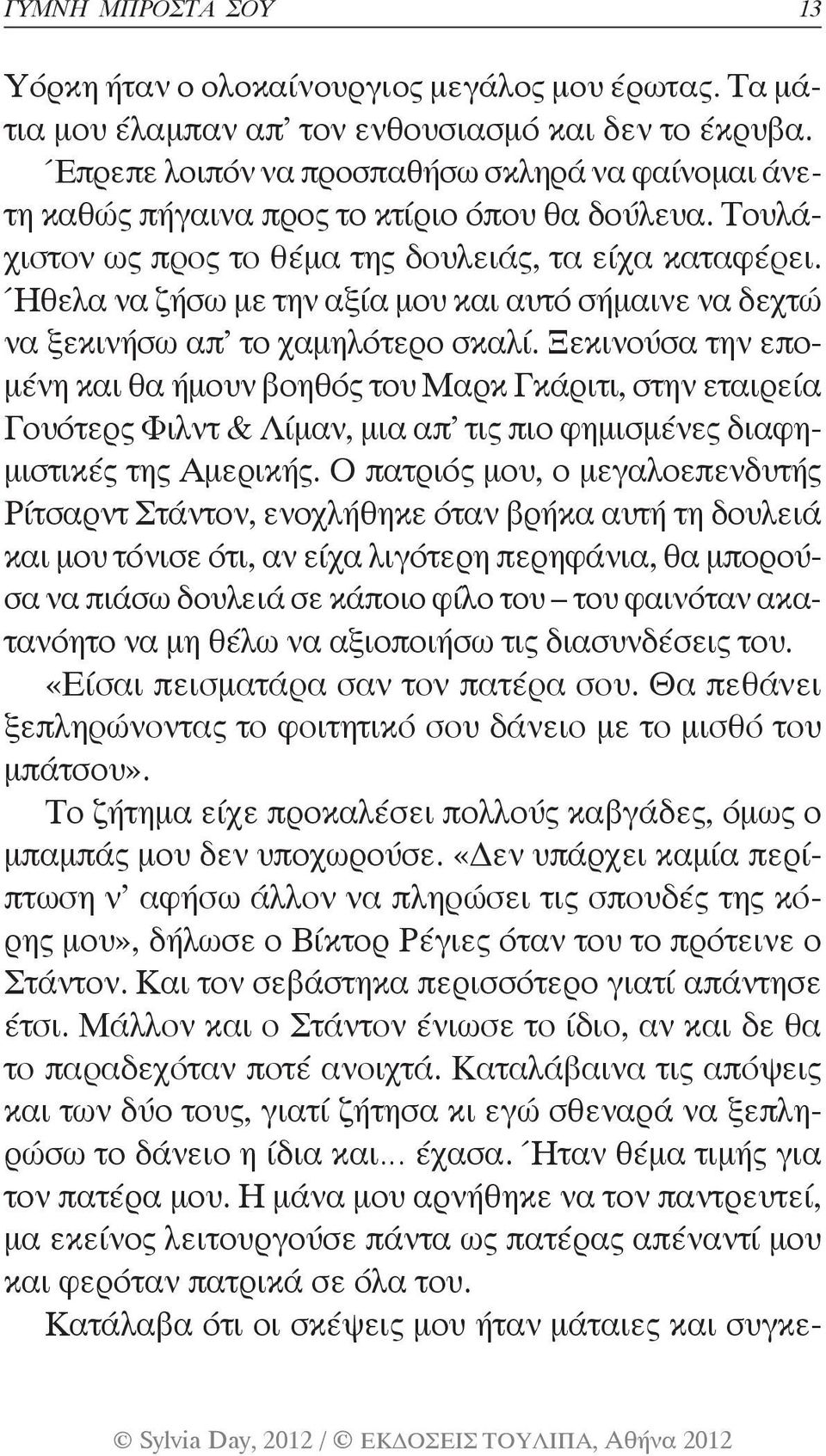 ΓΥΜΝΗ ΜΠΡΟΣΤΑ ΣΟΥ 13

Υόρκη ήταν ο ολοκαίνουργιος μεγάλος μου έρωτας. Τα μάτια μου έλαμπαν απ' τον ενθουσιασμό και δεν το έκρυβα. Έπρεπε λοιπόν να προσπαθήσω σκληρά να φαίνομαι άνετη καθώς πήγαινα προς το κτίριο όπου θα δούλευα. Τουλάχιστον ως προς το θέμα της δουλειάς, τα είχα καταφέρει. Ήθελα να ζήσω με την αξία μου και αυτό σήμαινε να δεχτώ να ξεκινήσω απ' το χαμηλότερο σκαλί. Ξεκινούσα την επομένη και θα ήμουν βοηθός του Μαρκ Γκάριτι, στην εταιρεία Γουότερς Φιλντ & Λίμαν, μια απ' τις πιο φημισμένες διαφημιστικές της Αμερικής. Ο πατριός μου, ο μεγαλοεπενδυτής Ρίτσαρντ Στάντον, ενοχλήθηκε όταν βρήκα αυτή τη δουλειά και μου τόνισε ότι, αν είχα λιγότερη περηφάνια, θα μπορούσα να πιάσω δουλειά σε κάποιο φίλο του – του φαινόταν ακατανόητο να μη θέλω να αξιοποιήσω τις διασυνδέσεις του. «Είσαι πεισματάρα σαν τον πατέρα σου. Θα πεθάνει ξεπληρώνοντας το φοιτητικό σου δάνειο με το μισθό του μπάτσου».

Το ζήτημα είχε προκαλέσει πολλούς καβγάδες, όμως ο μπαμπάς μου δεν υποχωρούσε. «Δεν υπάρχει καμία περίπτωση ν' αφήσω άλλον να πληρώσει τις σπουδές της κόρης μου», δήλωσε ο Βίκτορ Ρέγιες όταν του το πρότεινε ο Στάντον. Και τον σεβάστηκα περισσότερο γιατί απάντησε έτσι. Μάλλον και ο Στάντον ένιωσε το ίδιο, αν και δε θα το παραδεχόταν ποτέ ανοιχτά. Καταλάβαινα τις απόψεις και των δύο τους, γιατί ζήτησα κι εγώ σθεναρά να ξεπληρώσω το δάνειο η ίδια και... έχασα. Ήταν θέμα τιμής για τον πατέρα μου. Η μάνα μου αρνήθηκε να τον παντρευτεί, μα εκείνος λειτουργούσε πάντα ως πατέρας απέναντί μου και φερόταν πατρικά σε όλα του.

Κατάλαβα ότι οι σκέψεις μου ήταν μάταιες και συγκε-

© Sylvia Day, 2012 / © ΕΚΔΟΣΕΙΣ ΤΟΥΛΙΠΑ, Αθήνα 2012